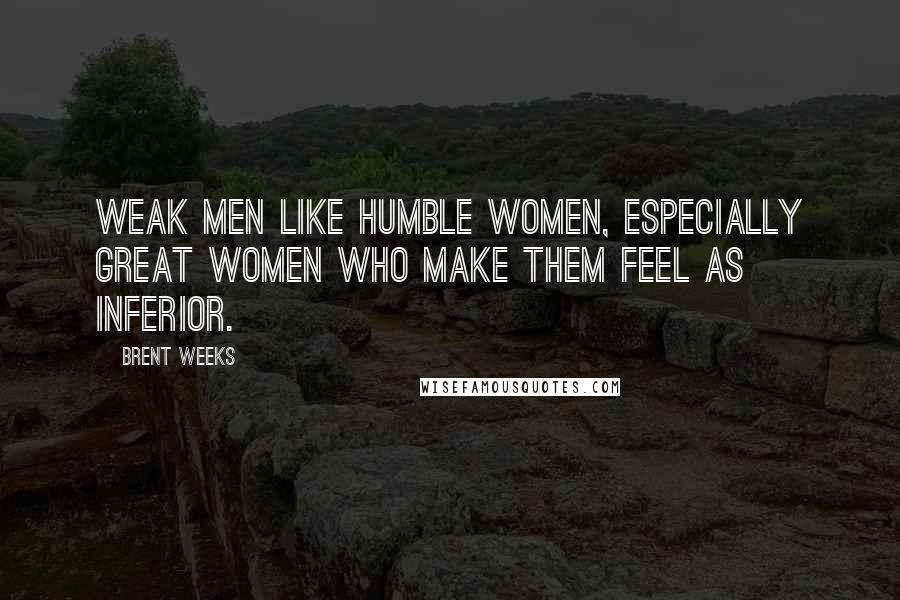 WEAK MEN LIKE HUMBLE WOMEN, ESPECIALLY GREAT WOMEN WHO MAKE THEM FEEL AS INFERIOR.

BRENT WEEKS

WISEFAMOUSQUOTES.COM